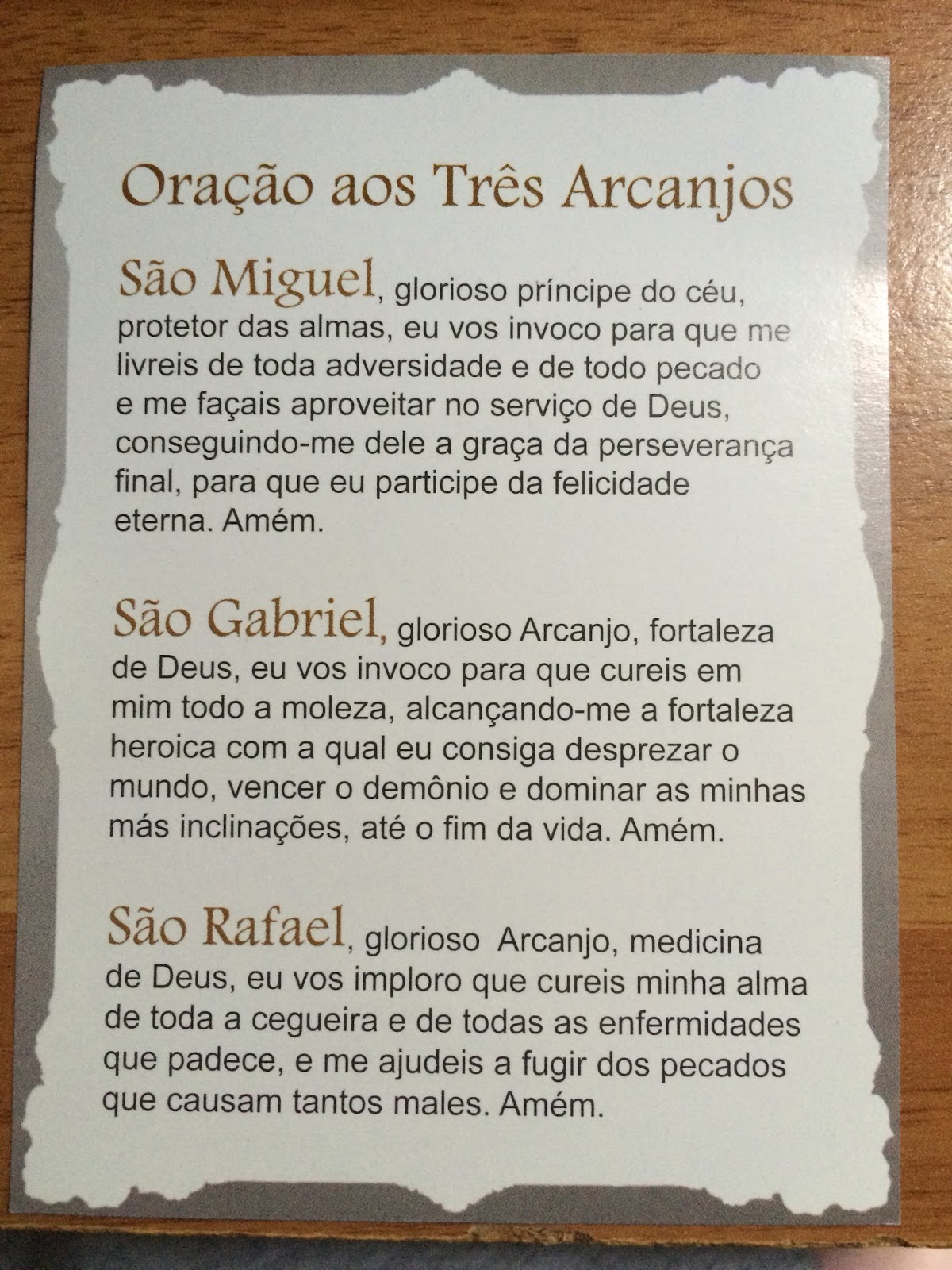 Oração aos Três Arcanjos

São Miguel, glorioso príncipe do céu, protetor das almas, eu vos invoco para que me livreis de toda adversidade e de todo pecado e me façais aproveitar no serviço de Deus, conseguindo-me dele a graça da perseverança final, para que eu participe da felicidade eterna. Amém.

São Gabriel, glorioso Arcanjo, fortaleza de Deus, eu vos invoco para que cureis em mim todo a moleza, alcançando-me a fortaleza heroica com a qual eu consiga desprezar o mundo, vencer o demônio e dominar as minhas más inclinações, até o fim da vida. Amém.

São Rafael, glorioso Arcanjo, medicina de Deus, eu vos imploro que cureis minha alma de toda a cegueira e de todas as enfermidades que padece, e me ajudeis a fugir dos pecados que causam tantos males. Amém.